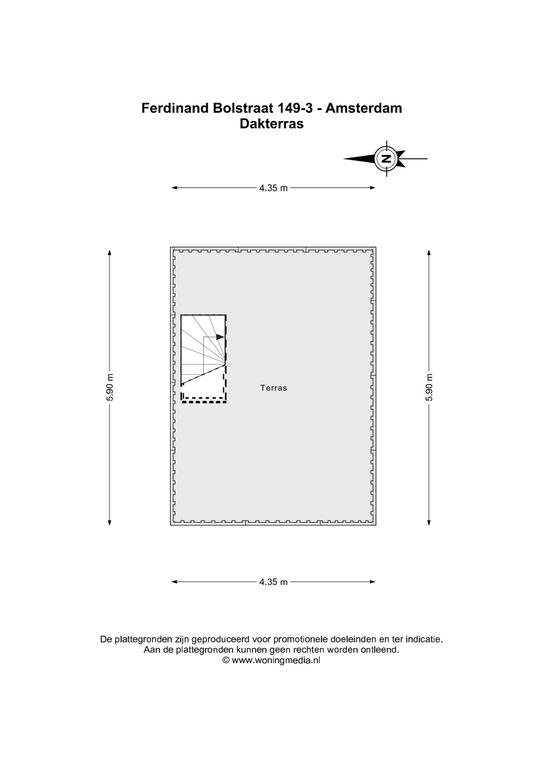 Ferdinand Bolstraat 149-3 - Amsterdam
Dakterras

N

4.35 m

5.90 m

Terras

5.90 m

4.35 m

De plattegronden zijn geproduceerd voor promotionele doeleinden en ter indicatie.
Aan de plattegronden kunnen geen rechten worden ontleend.
© www.woningmedia.nl